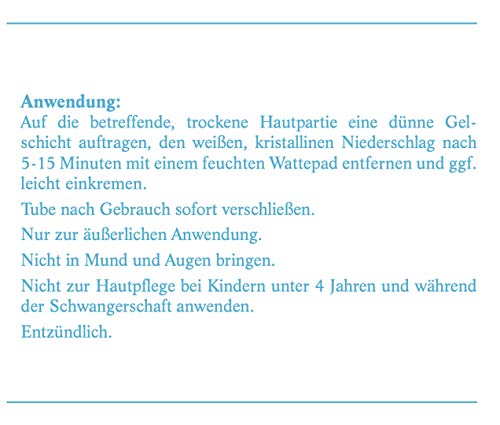 **Anwendung:**
Auf die betreffende, trockene Hautpartie eine dünne Gelschicht auftragen, den weißen, kristallinen Niederschlag nach 5-15 Minuten mit einem feuchten Wattepad entfernen und ggf. leicht einkremen.

Tube nach Gebrauch sofort verschließen.

Nur zur äußerlichen Anwendung.

Nicht in Mund und Augen bringen.

Nicht zur Hautpflege bei Kindern unter 4 Jahren und während der Schwangerschaft anwenden.

Entzündlich.